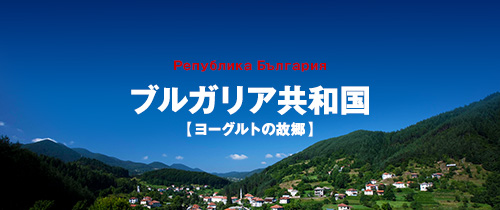 Република България

ブルガリア共和国

【ヨーグルトの故郷】